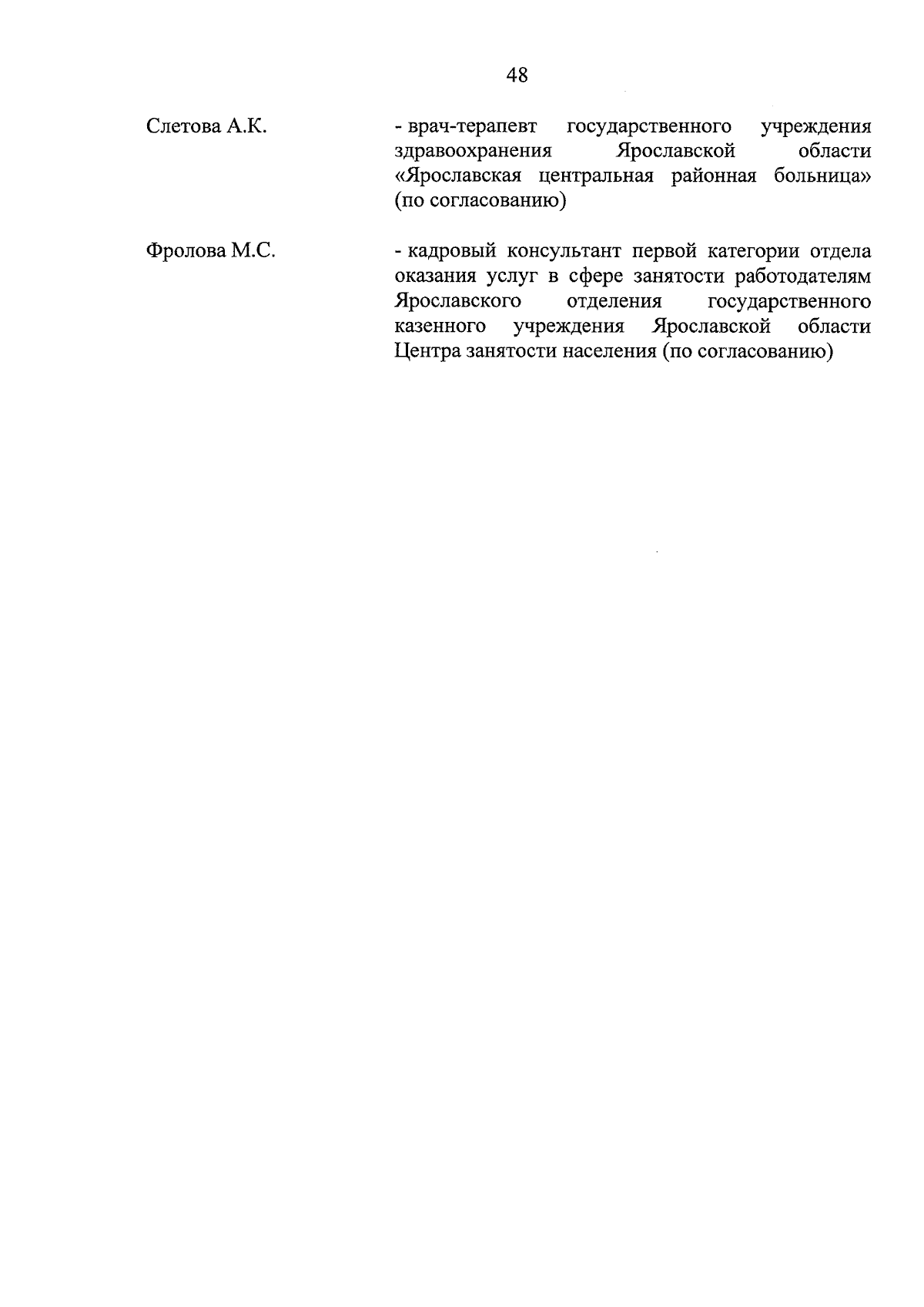 48

Слетова А.К.

- врач-терапевт государственного учреждения здравоохранения Ярославской области «Ярославская центральная районная больница» (по согласованию)

Фролова М.С.

- кадровый консультант первой категории отдела оказания услуг в сфере занятости работодателям Ярославского отделения государственного казенного учреждения Ярославской области Центра занятости населения (по согласованию)